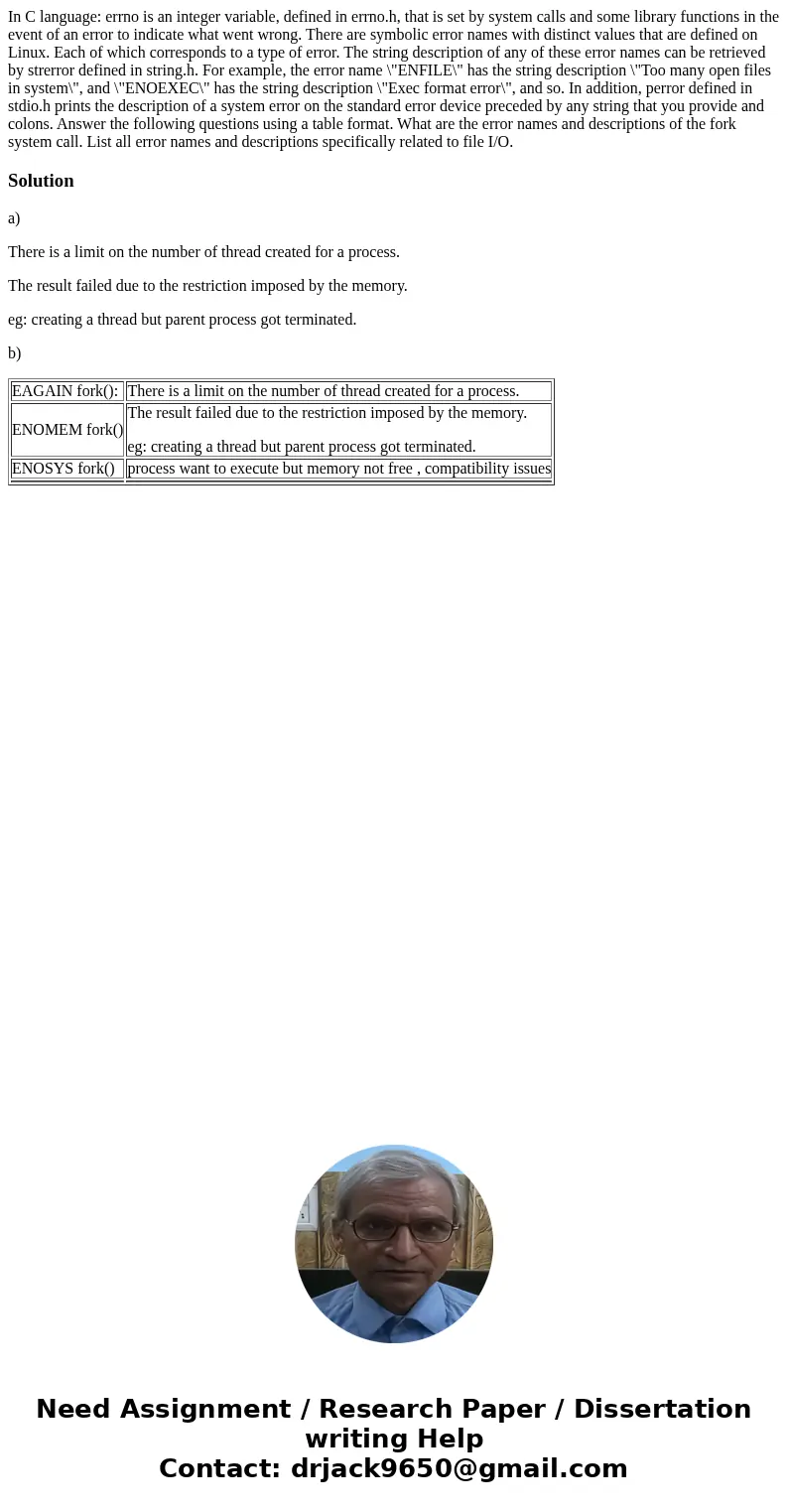 In C language: errno is an integer variable, defined in errno.h, that is set by system calls and some library functions in the event of an error to indicate what went wrong. There are symbolic error names with distinct values that are defined on Linux. Each of which corresponds to a type of error. The string description of any of these error names can be retrieved by strerror defined in string.h. For example, the error name \"ENFILE\" has the string description \"Too many open files in system\", and \"ENOEXEC\" has the string description \"Exec format error\", and so. In addition, perror defined in stdio.h prints the description of a system error on the standard error device preceded by any string that you provide and colons. Answer the following questions using a table format. What are the error names and descriptions of the fork system call. List all error names and descriptions specifically related to file I/O.

Solution

a)

There is a limit on the number of thread created for a process.

The result failed due to the restriction imposed by the memory.

eg: creating a thread but parent process got terminated.

b)

| EAGAIN fork(): | There is a limit on the number of thread created for a process. |
|---|---|
| ENOMEM fork() | The result failed due to the restriction imposed by the memory. eg: creating a thread but parent process got terminated. |
| ENOSYS fork() | process want to execute but memory not free , compatibility issues |

Need Assignment / Research Paper / Dissertation writing Help
Contact: drjack9650@gmail.com